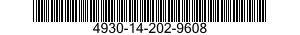 4930-14-202-9608